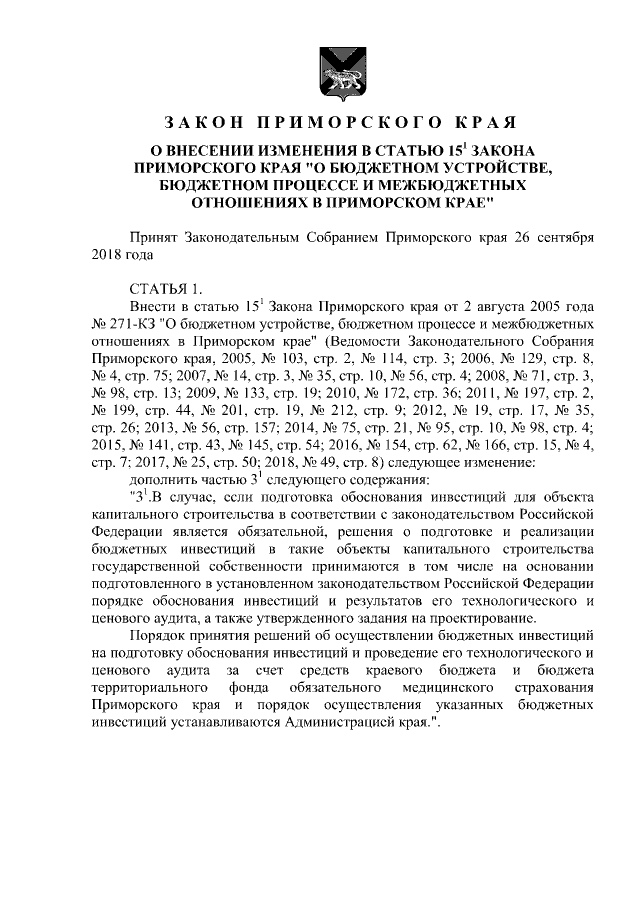 ЗАКОН ПРИМОРСКОГО КРАЯ

О ВНЕСЕНИИ ИЗМЕНЕНИЯ В СТАТЬЮ $15^1$ ЗАКОНА ПРИМОРСКОГО КРАЯ "О БЮДЖЕТНОМ УСТРОЙСТВЕ, БЮДЖЕТНОМ ПРОЦЕССЕ И МЕЖБЮДЖЕТНЫХ ОТНОШЕНИЯХ В ПРИМОРСКОМ КРАЕ"

Принят Законодательным Собранием Приморского края 26 сентября 2018 года

СТАТЬЯ 1.

Внести в статью $15^1$ Закона Приморского края от 2 августа 2005 года № 271-КЗ "О бюджетном устройстве, бюджетном процессе и межбюджетных отношениях в Приморском крае" (Ведомости Законодательного Собрания Приморского края, 2005, № 103, стр. 2, № 114, стр. 3; 2006, № 129, стр. 8, № 4, стр. 75; 2007, № 14, стр. 3, № 35, стр. 10, № 56, стр. 4; 2008, № 71, стр. 3, № 98, стр. 13; 2009, № 133, стр. 19; 2010, № 172, стр. 36; 2011, № 197, стр. 2, № 199, стр. 44, № 201, стр. 19, № 212, стр. 9; 2012, № 19, стр. 17, № 35, стр. 26; 2013, № 56, стр. 157; 2014, № 75, стр. 21, № 95, стр. 10, № 98, стр. 4; 2015, № 141, стр. 43, № 145, стр. 54; 2016, № 154, стр. 62, № 166, стр. 15, № 4, стр. 7; 2017, № 25, стр. 50; 2018, № 49, стр. 8) следующее изменение:

дополнить частью $3^1$ следующего содержания:

"$3^1$.В случае, если подготовка обоснования инвестиций для объекта капитального строительства в соответствии с законодательством Российской Федерации является обязательной, решения о подготовке и реализации бюджетных инвестиций в такие объекты капитального строительства государственной собственности принимаются в том числе на основании подготовленного в установленном законодательством Российской Федерации порядке обоснования инвестиций и результатов его технологического и ценового аудита, а также утвержденного задания на проектирование.

Порядок принятия решений об осуществлении бюджетных инвестиций на подготовку обоснования инвестиций и проведение его технологического и ценового аудита за счет средств краевого бюджета и бюджета территориального фонда обязательного медицинского страхования Приморского края и порядок осуществления указанных бюджетных инвестиций устанавливаются Администрацией края.".